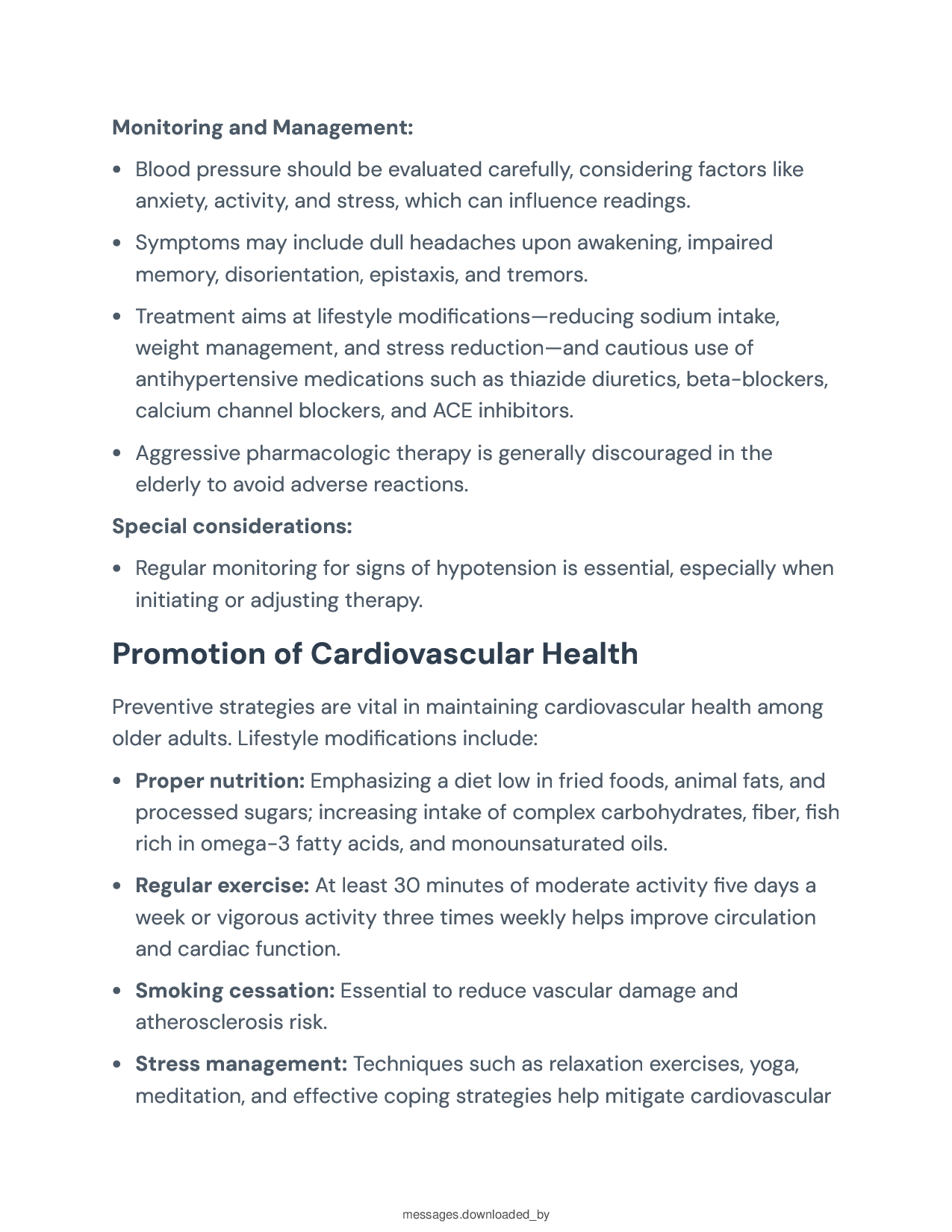 Monitoring and Management:

• Blood pressure should be evaluated carefully, considering factors like anxiety, activity, and stress, which can influence readings.

• Symptoms may include dull headaches upon awakening, impaired memory, disorientation, epistaxis, and tremors.

• Treatment aims at lifestyle modifications—reducing sodium intake, weight management, and stress reduction—and cautious use of antihypertensive medications such as thiazide diuretics, beta-blockers, calcium channel blockers, and ACE inhibitors.

• Aggressive pharmacologic therapy is generally discouraged in the elderly to avoid adverse reactions.

Special considerations:

• Regular monitoring for signs of hypotension is essential, especially when initiating or adjusting therapy.

Promotion of Cardiovascular Health

Preventive strategies are vital in maintaining cardiovascular health among older adults. Lifestyle modifications include:

• Proper nutrition: Emphasizing a diet low in fried foods, animal fats, and processed sugars; increasing intake of complex carbohydrates, fiber, fish rich in omega-3 fatty acids, and monounsaturated oils.

• Regular exercise: At least 30 minutes of moderate activity five days a week or vigorous activity three times weekly helps improve circulation and cardiac function.

• Smoking cessation: Essential to reduce vascular damage and atherosclerosis risk.

• Stress management: Techniques such as relaxation exercises, yoga, meditation, and effective coping strategies help mitigate cardiovascular

messages.downloaded_by